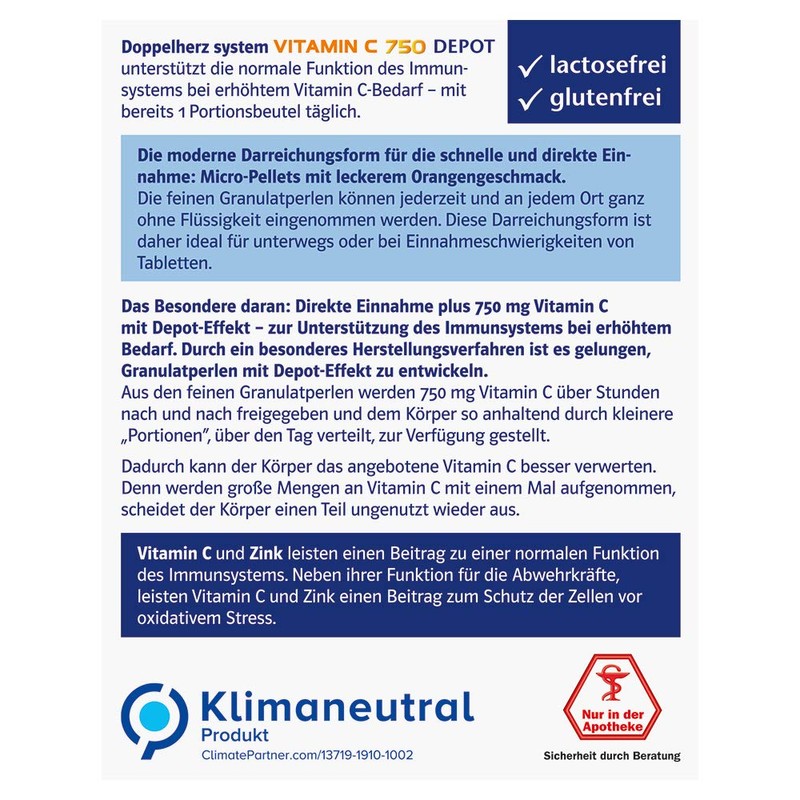 Doppelherz system VITAMIN C 750 DEPOT unterstützt die normale Funktion des Immunsystems bei erhöhtem Vitamin C-Bedarf – mit bereits 1 Portionsbeutel täglich.

✓ lactosefrei
✓ glutenfrei

Die moderne Darreichungsform für die schnelle und direkte Einnahme: Micro-Pellets mit leckerem Orangengeschmack. Die feinen Granulatperlen können jederzeit und an jedem Ort ganz ohne Flüssigkeit eingenommen werden. Diese Darreichungsform ist daher ideal für unterwegs oder bei Einnahmeschwierigkeiten von Tabletten.

Das Besondere daran: Direkte Einnahme plus 750 mg Vitamin C mit Depot-Effekt – zur Unterstützung des Immunsystems bei erhöhtem Bedarf. Durch ein besonderes Herstellungsverfahren ist es gelungen, Granulatperlen mit Depot-Effekt zu entwickeln. Aus den feinen Granulatperlen werden 750 mg Vitamin C über Stunden nach und nach freigegeben und dem Körper so anhaltend durch kleinere „Portionen", über den Tag verteilt, zur Verfügung gestellt.

Dadurch kann der Körper das angebotene Vitamin C besser verwerten. Denn werden große Mengen an Vitamin C mit einem Mal aufgenommen, scheidet der Körper einen Teil ungenutzt wieder aus.

Vitamin C und Zink leisten einen Beitrag zu einer normalen Funktion des Immunsystems. Neben ihrer Funktion für die Abwehrkräfte, leisten Vitamin C und Zink einen Beitrag zum Schutz der Zellen vor oxidativem Stress.

Klimaneutral
Produkt
ClimatePartner.com/13719-1910-1002

Nur in der Apotheke
Sicherheit durch Beratung